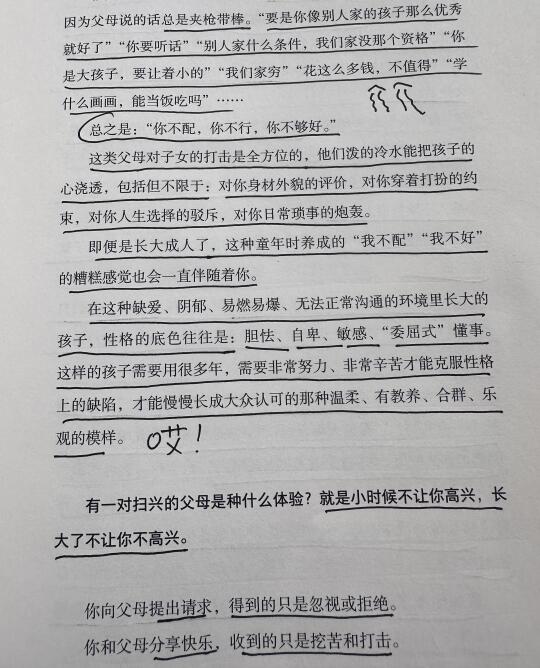 因为父母说的话总是夹枪带棒。“要是你像别人家的孩子那么优秀就好了”“你要听话”“别人家什么条件，我们家没那个资格”“你是大孩子，要让着小的”“我们家穷”“花这么多钱，不值得”“学什么画画，能当饭吃吗”……

总之是：“你不配，你不行，你不够好。”

这类父母对子女的打击是全方位的，他们泼的冷水能把孩子的心浇透，包括但不限于：对你身材外貌的评价，对你穿着打扮的约束，对你人生选择的驳斥，对你日常琐事的炮轰。

即便是长大成人了，这种童年时养成的“我不配”“我不好”的糟糕感觉也会一直伴随着你。

在这种缺爱、阴郁、易燃易爆、无法正常沟通的环境里长大的孩子，性格的底色往往是：胆怯、自卑、敏感、“委屈式”懂事。这样的孩子需要用很多年，需要非常努力、非常辛苦才能克服性格上的缺陷，才能慢慢长成大众认可的那种温柔、有教养、合群、乐观的模样。 哎！

有一对扫兴的父母是种什么体验？就是小时候不让你高兴，长大了不让你不高兴。

你向父母提出请求，得到的只是忽视或拒绝。

你和父母分享快乐，收到的只是挖苦和打击。